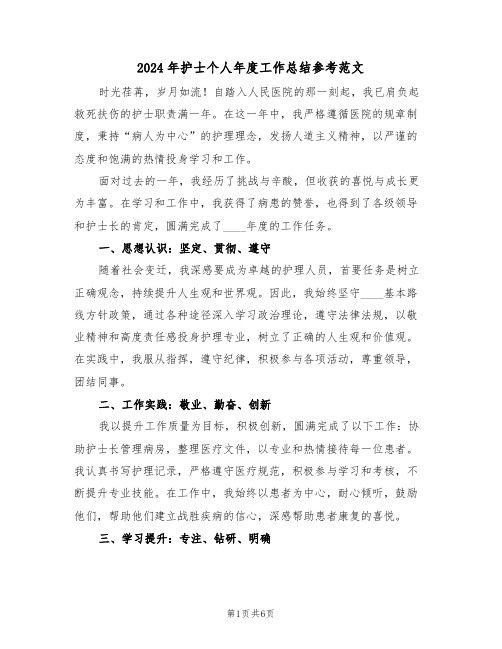 2024年护士个人年度工作总结参考范文

时光荏苒，岁月如流！自踏入人民医院的那一刻起，我已肩负起救死扶伤的护士职责满一年。在这一年中，我严格遵循医院的规章制度，秉持“病人为中心”的护理理念，发扬人道主义精神，以严谨的态度和饱满的热情投身学习和工作。

面对过去的一年，我经历了挑战与辛酸，但收获的喜悦与成长更为丰富。在学习和工作中，我获得了病患的赞誉，也得到了各级领导和护士长的肯定，圆满完成了____年度的工作任务。

一、思想认识：坚定、贯彻、遵守

随着社会变迁，我深感要成为卓越的护理人员，首要任务是树立正确观念，持续提升人生观和世界观。因此，我始终坚守____基本路线方针政策，通过各种途径深入学习政治理论，遵守法律法规，以敬业精神和高度责任感投身护理专业，树立了正确的人生观和价值观。在实践中，我服从指挥，遵守纪律，积极参与各项活动，尊重领导，团结同事。

二、工作实践：敬业、勤奋、创新

我以提升工作质量为目标，积极创新，圆满完成了以下工作：协助护士长管理病房，整理医疗文件，以专业和热情接待每一位患者。我认真书写护理记录，严格遵守医疗规范，积极参与学习和考核，不断提升专业技能。在工作中，我始终以患者为中心，耐心倾听，鼓励他们，帮助他们建立战胜疾病的信心，深感帮助患者康复的喜悦。

三、学习提升：专注、钻研、明确

第1页 共6页